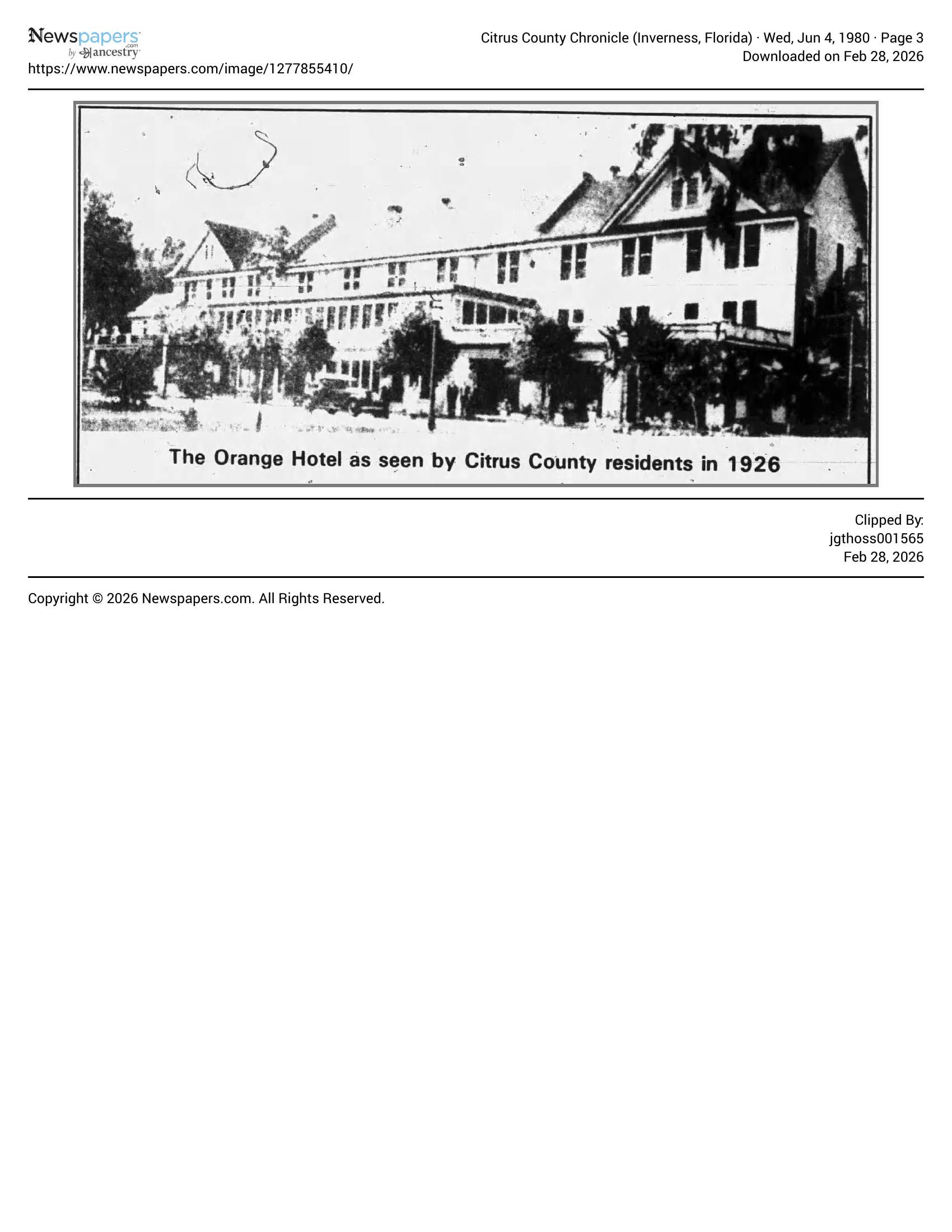 Newspapers.com by ancestry
https://www.newspapers.com/image/1277855410/

Citrus County Chronicle (Inverness, Florida) · Wed, Jun 4, 1980 · Page 3
Downloaded on Feb 28, 2026

The Orange Hotel as seen by Citrus County residents in 1926

Clipped By:
jgthoss001565
Feb 28, 2026

Copyright © 2026 Newspapers.com. All Rights Reserved.